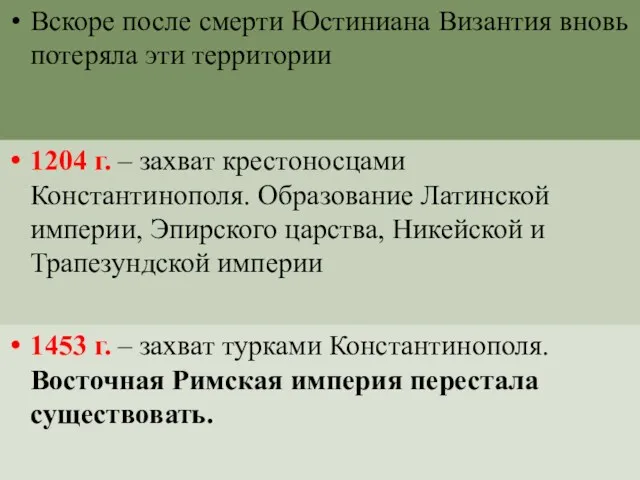 • Вскоре после смерти Юстиниана Византия вновь потеряла эти территории

• 1204 г. – захват крестоносцами Константинополя. Образование Латинской империи, Эпирского царства, Никейской и Трапезундской империи

• 1453 г. – захват турками Константинополя. Восточная Римская империя перестала существовать.